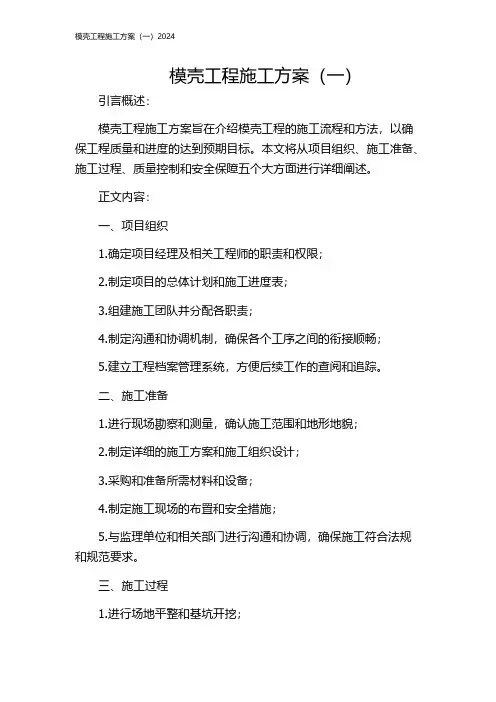 模壳工程施工方案（一）2024

模壳工程施工方案（一）

引言概述：

模壳工程施工方案旨在介绍模壳工程的施工流程和方法，以确保工程质量和进度的达到预期目标。本文将从项目组织、施工准备、施工过程、质量控制和安全保障五个大方面进行详细阐述。

正文内容：

一、项目组织

1.确定项目经理及相关工程师的职责和权限；

2.制定项目的总体计划和施工进度表；

3.组建施工团队并分配各职责；

4.制定沟通和协调机制，确保各个工序之间的衔接顺畅；

5.建立工程档案管理系统，方便后续工作的查阅和追踪。

二、施工准备

1.进行现场勘察和测量，确认施工范围和地形地貌；

2.制定详细的施工方案和施工组织设计；

3.采购和准备所需材料和设备；

4.制定施工现场的布置和安全措施；

5.与监理单位和相关部门进行沟通和协调，确保施工符合法规和规范要求。

三、施工过程

1.进行场地平整和基坑开挖；